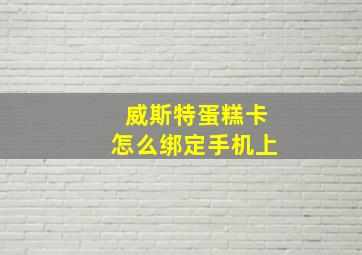 威斯特蛋糕卡
怎么绑定手机上